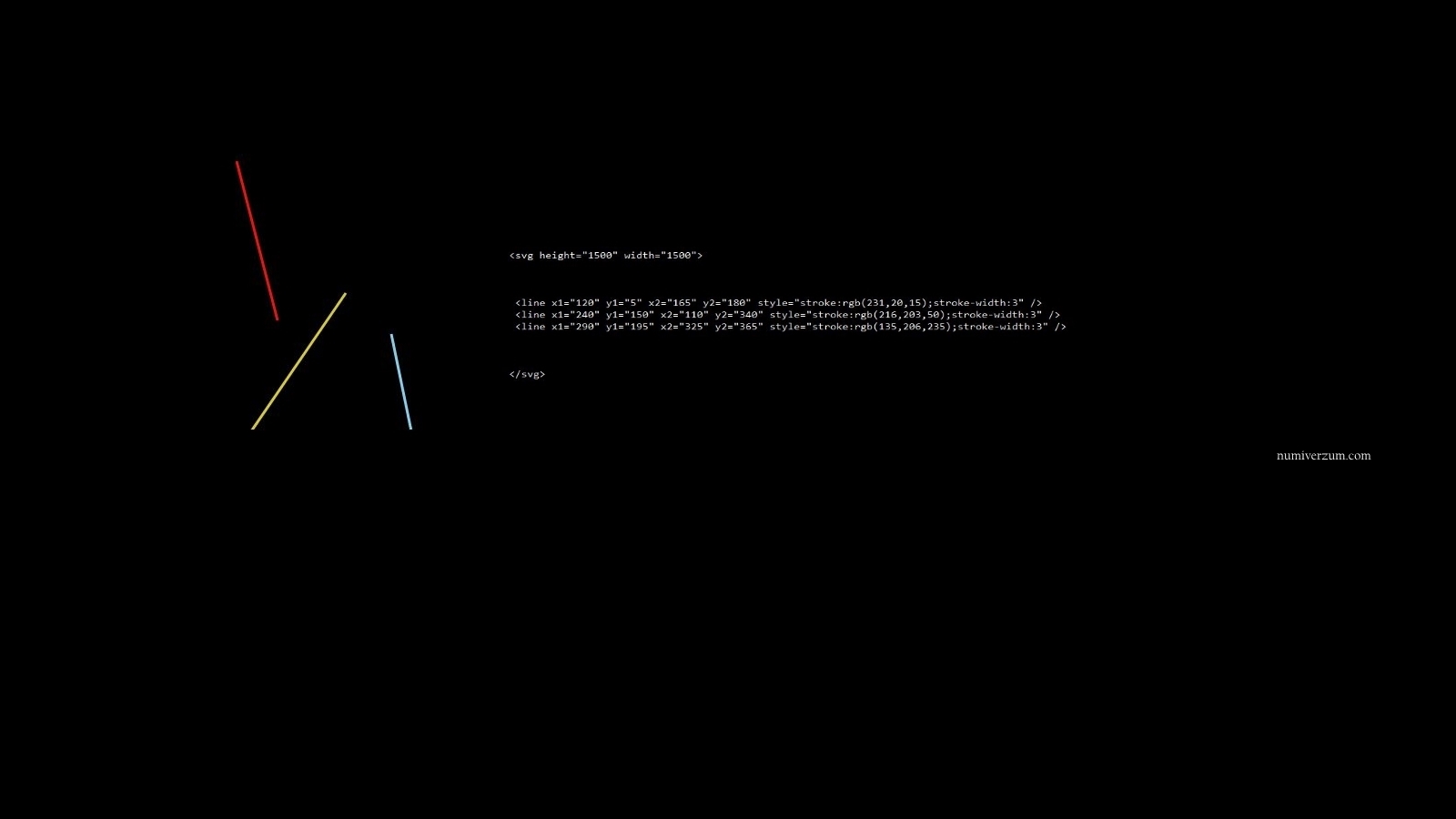 <svg height="1500" width="1500">

<line x1="120" y1="5" x2="165" y2="180" style="stroke:rgb(231,20,15);stroke-width:3" />
<line x1="240" y1="150" x2="110" y2="340" style="stroke:rgb(216,203,50);stroke-width:3" />
<line x1="290" y1="195" x2="325" y2="365" style="stroke:rgb(135,206,235);stroke-width:3" />

</svg>

numiverzum.com